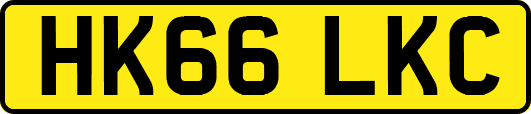 HK66 LKC